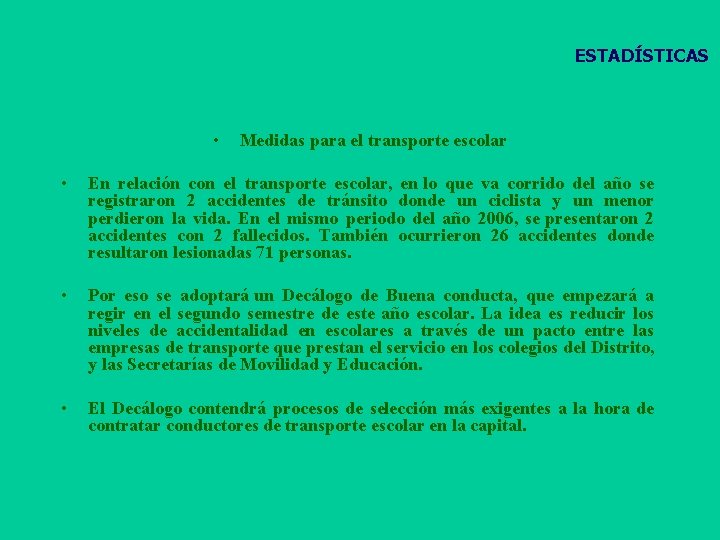 ESTADÍSTICAS

• Medidas para el transporte escolar

• En relación con el transporte escolar, en lo que va corrido del año se registraron 2 accidentes de tránsito donde un ciclista y un menor perdieron la vida. En el mismo periodo del año 2006, se presentaron 2 accidentes con 2 fallecidos. También ocurrieron 26 accidentes donde resultaron lesionadas 71 personas.

• Por eso se adoptará un Decálogo de Buena conducta, que empezará a regir en el segundo semestre de este año escolar. La idea es reducir los niveles de accidentalidad en escolares a través de un pacto entre las empresas de transporte que prestan el servicio en los colegios del Distrito, y las Secretarías de Movilidad y Educación.

• El Decálogo contendrá procesos de selección más exigentes a la hora de contratar conductores de transporte escolar en la capital.